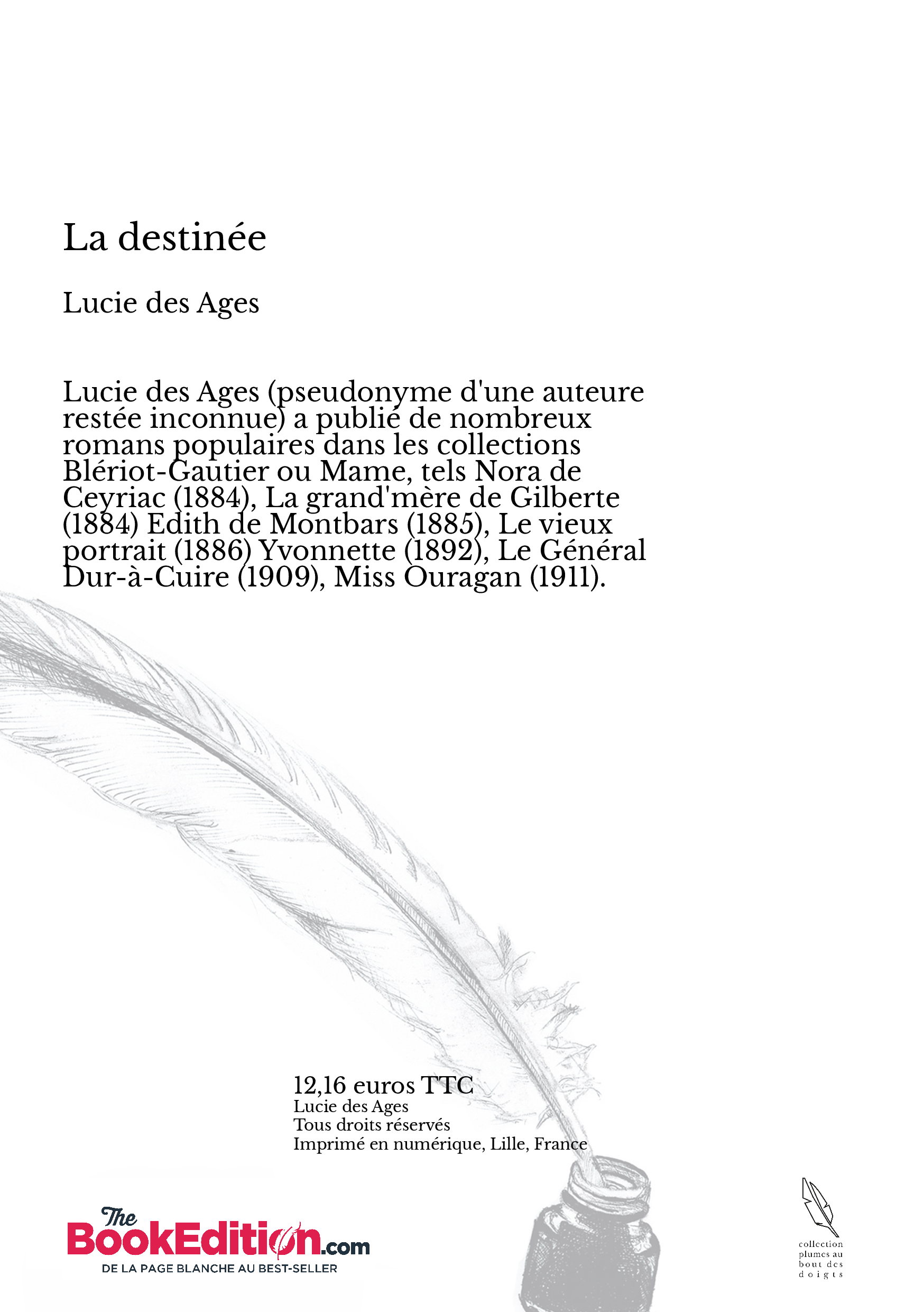 La destinée

Lucie des Ages

Lucie des Ages (pseudonyme d'une auteure restée inconnue) a publié de nombreux romans populaires dans les collections Blériot-Gautier ou Mame, tels Nora de Ceyriac (1884), La grand'mère de Gilberte (1884) Edith de Montbars (1885), Le vieux portrait (1886) Yvonnette (1892), Le Général Dur-à-Cuire (1909), Miss Ouragan (1911).

12,16 euros TTC
Lucie des Ages
Tous droits réservés
Imprimé en numérique, Lille, France

The BookEdition.com
DE LA PAGE BLANCHE AU BEST-SELLER

collection plumes au bout des doigts